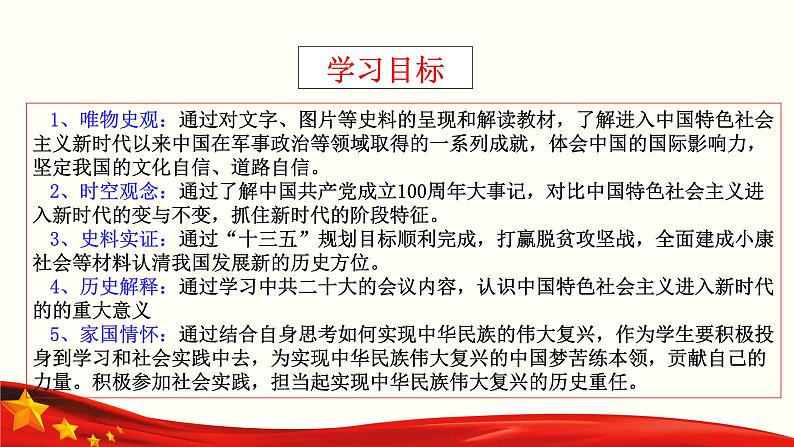 学习目标

1、唯物史观：通过对文字、图片等史料的呈现和解读教材，了解进入中国特色社会主义新时代以来中国在军事政治等领域取得的一系列成就，体会中国的国际影响力，坚定我国的文化自信、道路自信。

2、时空观念：通过了解中国共产党成立100周年大事记，对比中国特色社会主义进入新时代的变与不变，抓住新时代的阶段特征。

3、史料实证：通过“十三五”规划目标顺利完成，打赢脱贫攻坚战，全面建成小康社会等材料认清我国发展新的历史方位。

4、历史解释：通过学习中共二十大的会议内容，认识中国特色社会主义进入新时代的的重大意义

5、家国情怀：通过结合自身思考如何实现中华民族的伟大复兴，作为学生要积极投身到学习和社会实践中去，为实现中华民族伟大复兴的中国梦苦练本领，贡献自己的力量。积极参加社会实践，担当起实现中华民族伟大复兴的历史重任。